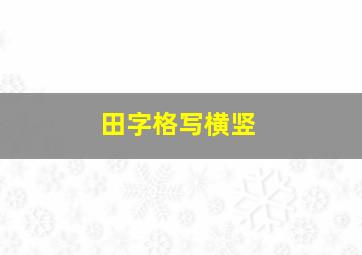 田字格写横竖